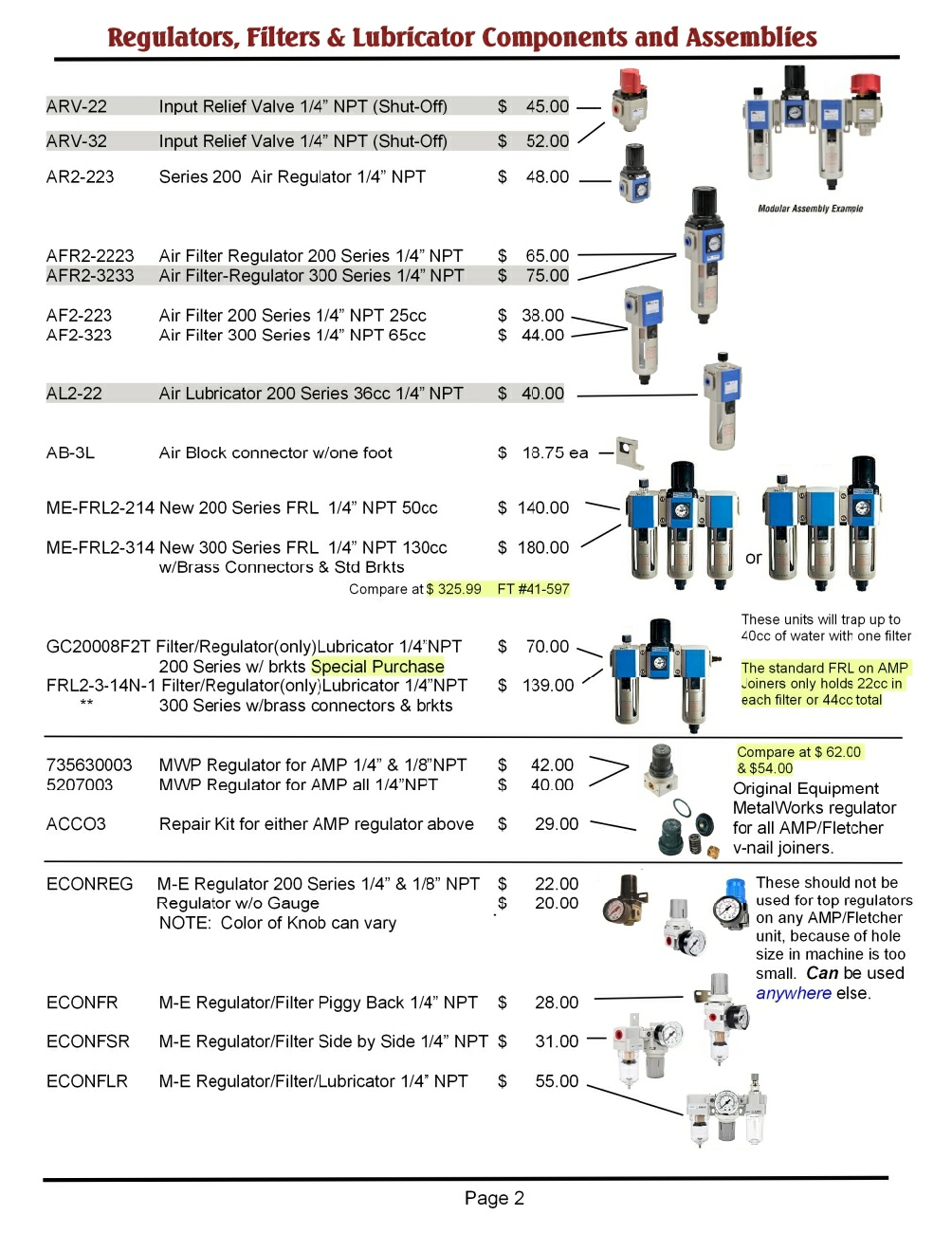 Regulators, Filters & Lubricator Components and Assemblies

ARV-22 Input Relief Valve 1/4" NPT (Shut-Off) $ 45.00

ARV-32 Input Relief Valve 1/4" NPT (Shut-Off) $ 52.00

AR2-223 Series 200 Air Regulator 1/4" NPT $ 48.00

Modular Assembly Example

AFR2-2223 Air Filter Regulator 200 Series 1/4" NPT $ 65.00
AFR2-3233 Air Filter-Regulator 300 Series 1/4" NPT $ 75.00

AF2-223 Air Filter 200 Series 1/4" NPT 25cc $ 38.00
AF2-323 Air Filter 300 Series 1/4" NPT 65cc $ 44.00

AL2-22 Air Lubricator 200 Series 36cc 1/4" NPT $ 40.00

AB-3L Air Block connector w/one foot $ 18.75 ea

ME-FRL2-214 New 200 Series FRL 1/4" NPT 50cc $ 140.00

ME-FRL2-314 New 300 Series FRL 1/4" NPT 130cc $ 180.00
w/Brass Connectors & Std Brkts
Compare at $ 325.99 FT #41-597

or

These units will trap up to 40cc of water with one filter

The standard FRL on AMP Joiners only holds 22cc in each filter or 44cc total

GC20008F2T Filter/Regulator(only)Lubricator 1/4"NPT $ 70.00
200 Series w/ brkts Special Purchase
FRL2-3-14N-1 Filter/Regulator(only)Lubricator 1/4"NPT $ 139.00
** 300 Series w/brass connectors & brkts

735630003 MWP Regulator for AMP 1/4" & 1/8"NPT $ 42.00
5207003 MWP Regulator for AMP all 1/4"NPT $ 40.00

ACCO3 Repair Kit for either AMP regulator above $ 29.00

Compare at $ 62.00 & $54.00
Original Equipment MetalWorks regulator for all AMP/Fletcher v-nail joiners.

ECONREG M-E Regulator 200 Series 1/4" & 1/8" NPT $ 22.00
Regulator w/o Gauge $ 20.00
NOTE: Color of Knob can vary

These should not be used for top regulators on any AMP/Fletcher unit, because of hole size in machine is too small. Can be used anywhere else.

ECONFR M-E Regulator/Filter Piggy Back 1/4" NPT $ 28.00

ECONFSR M-E Regulator/Filter Side by Side 1/4" NPT $ 31.00

ECONFLR M-E Regulator/Filter/Lubricator 1/4" NPT $ 55.00

Page 2